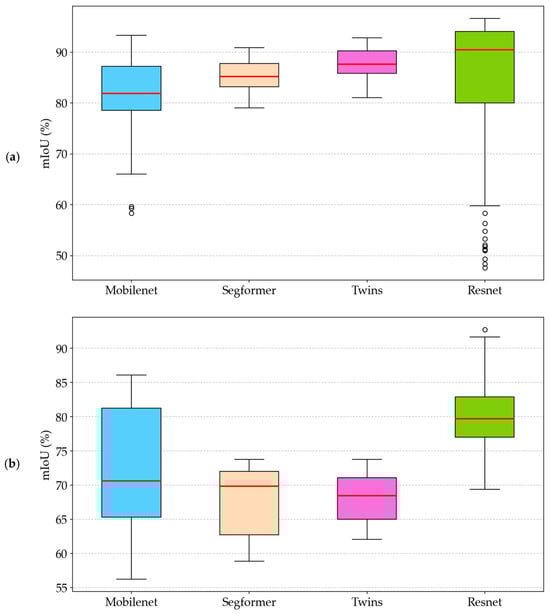 (a)

mIoU (%)

90
80
70
60
50

Mobilenet
Segformer
Twins
Resnet

(b)

mIoU (%)

90
85
80
75
70
65
60
55

Mobilenet
Segformer
Twins
Resnet